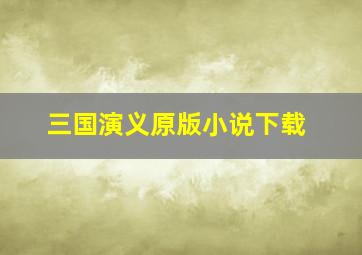 三国演义原版小说下载